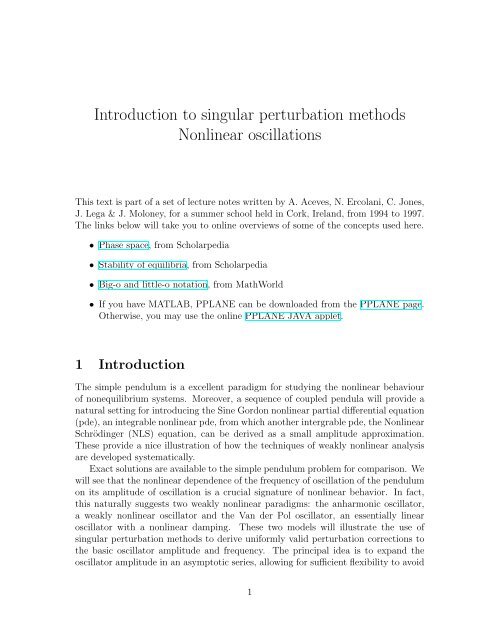 Introduction to singular perturbation methods
Nonlinear oscillations

This text is part of a set of lecture notes written by A. Aceves, N. Ercolani, C. Jones, J. Lega & J. Moloney, for a summer school held in Cork, Ireland, from 1994 to 1997. The links below will take you to online overviews of some of the concepts used here.

• Phase space, from Scholarpedia

• Stability of equilibria, from Scholarpedia

• Big-o and little-o notation, from MathWorld

• If you have MATLAB, PPLANE can be downloaded from the PPLANE page. Otherwise, you may use the online PPLANE JAVA applet.

1 Introduction

The simple pendulum is a excellent paradigm for studying the nonlinear behaviour of nonequilibrium systems. Moreover, a sequence of coupled pendula will provide a natural setting for introducing the Sine Gordon nonlinear partial differential equation (pde), an integrable nonlinear pde, from which another intergrable pde, the Nonlinear Schrödinger (NLS) equation, can be derived as a small amplitude approximation. These provide a nice illustration of how the techniques of weakly nonlinear analysis are developed systematically.

Exact solutions are available to the simple pendulum problem for comparison. We will see that the nonlinear dependence of the frequency of oscillation of the pendulum on its amplitude of oscillation is a crucial signature of nonlinear behavior. In fact, this naturally suggests two weakly nonlinear paradigms: the anharmonic oscillator, a weakly nonlinear oscillator and the Van der Pol oscillator, an essentially linear oscillator with a nonlinear damping. These two models will illustrate the use of singular perturbation methods to derive uniformly valid perturbation corrections to the basic oscillator amplitude and frequency. The principal idea is to expand the oscillator amplitude in an asymptotic series, allowing for sufficient flexibility to avoid

1